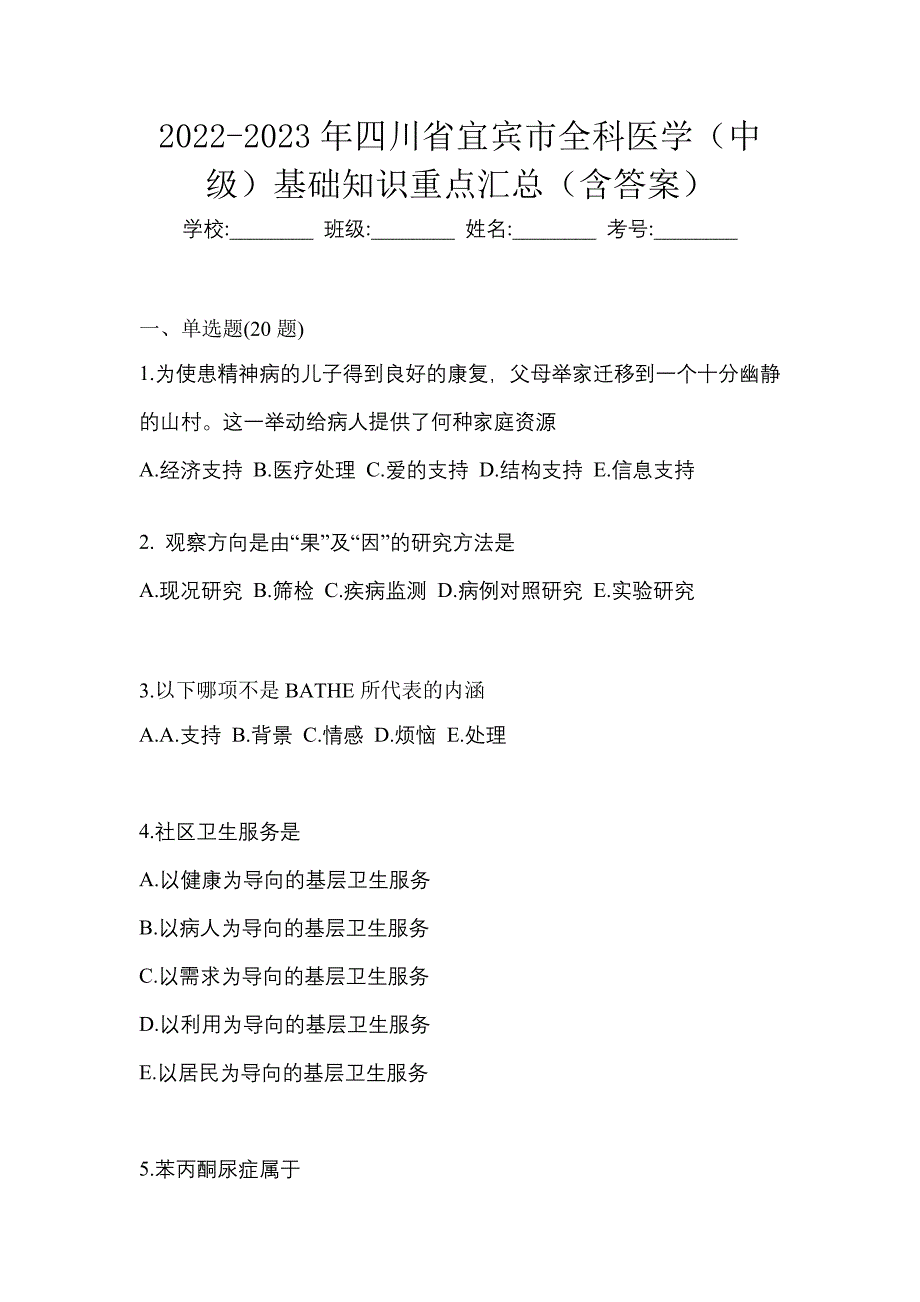 2022-2023年四川省宜宾市全科医学（中级）基础知识重点汇总（含答案）

学校:________ 班级:________ 姓名:________ 考号:________

一、单选题(20 题)

1.为使患精神病的儿子得到良好的康复，父母举家迁移到一个十分幽静的山村。这一举动给病人提供了何种家庭资源

A.经济支持 B.医疗处理 C.爱的支持 D.结构支持 E.信息支持

2. 观察方向是由“果”及“因”的研究方法是

A.现况研究 B.筛检 C.疾病监测 D.病例对照研究 E.实验研究

3.以下哪项不是 BATHE 所代表的内涵

A.A.支持 B.背景 C.情感 D.烦恼 E.处理

4.社区卫生服务是

A.以健康为导向的基层卫生服务

B.以病人为导向的基层卫生服务

C.以需求为导向的基层卫生服务

D.以利用为导向的基层卫生服务

E.以居民为导向的基层卫生服务

5.苯丙酮尿症属于